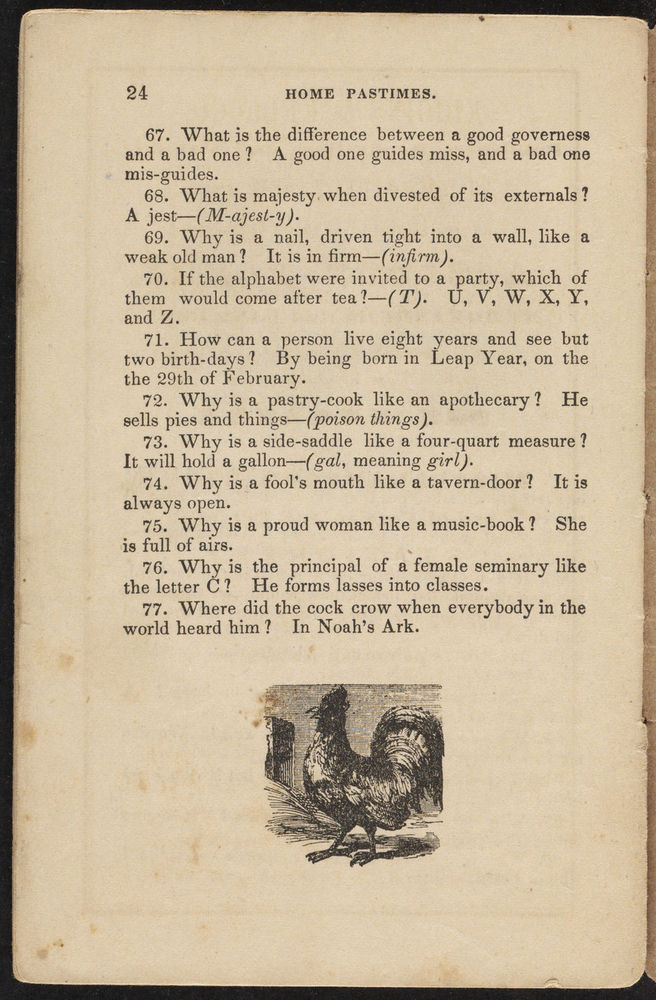 24 HOME PASTIMES.

67. What is the difference between a good governess and a bad one? A good one guides miss, and a bad one mis-guides.

68. What is majesty when divested of its externals? A jest—(M-ajest-y).

69. Why is a nail, driven tight into a wall, like a weak old man? It is in firm—(infirm).

70. If the alphabet were invited to a party, which of them would come after tea?—(T). U, V, W, X, Y, and Z.

71. How can a person live eight years and see but two birth-days? By being born in Leap Year, on the the 29th of February.

72. Why is a pastry-cook like an apothecary? He sells pies and things—(poison things).

73. Why is a side-saddle like a four-quart measure? It will hold a gallon—(gal, meaning girl).

74. Why is a fool's mouth like a tavern-door? It is always open.

75. Why is a proud woman like a music-book? She is full of airs.

76. Why is the principal of a female seminary like the letter C? He forms lasses into classes.

77. Where did the cock crow when everybody in the world heard him? In Noah's Ark.